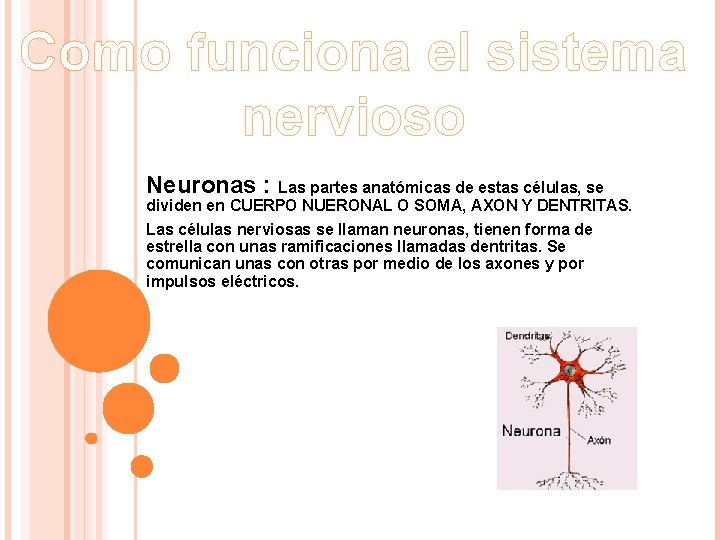 Como funciona el sistema nervioso

Neuronas : Las partes anatómicas de estas células, se dividen en CUERPO NUERONAL O SOMA, AXON Y DENTRITAS.

Las células nerviosas se llaman neuronas, tienen forma de estrella con unas ramificaciones llamadas dentritas. Se comunican unas con otras por medio de los axones y por impulsos eléctricos.

Dendritas

Neurona

Axón